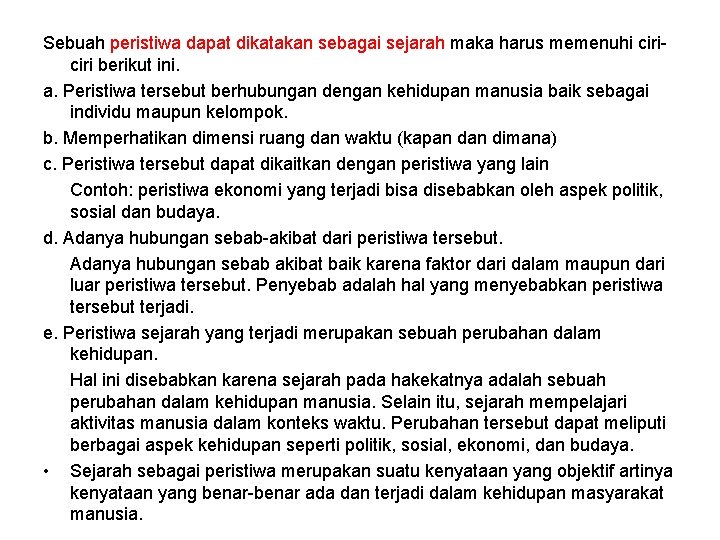 Sebuah peristiwa dapat dikatakan sebagai sejarah maka harus memenuhi ciri-ciri berikut ini.

a. Peristiwa tersebut berhubungan dengan kehidupan manusia baik sebagai individu maupun kelompok.

b. Memperhatikan dimensi ruang dan waktu (kapan dan dimana)

c. Peristiwa tersebut dapat dikaitkan dengan peristiwa yang lain

Contoh: peristiwa ekonomi yang terjadi bisa disebabkan oleh aspek politik, sosial dan budaya.

d. Adanya hubungan sebab-akibat dari peristiwa tersebut.

Adanya hubungan sebab akibat baik karena faktor dari dalam maupun dari luar peristiwa tersebut. Penyebab adalah hal yang menyebabkan peristiwa tersebut terjadi.

e. Peristiwa sejarah yang terjadi merupakan sebuah perubahan dalam kehidupan.

Hal ini disebabkan karena sejarah pada hakekatnya adalah sebuah perubahan dalam kehidupan manusia. Selain itu, sejarah mempelajari aktivitas manusia dalam konteks waktu. Perubahan tersebut dapat meliputi berbagai aspek kehidupan seperti politik, sosial, ekonomi, dan budaya.

• Sejarah sebagai peristiwa merupakan suatu kenyataan yang objektif artinya kenyataan yang benar-benar ada dan terjadi dalam kehidupan masyarakat manusia.